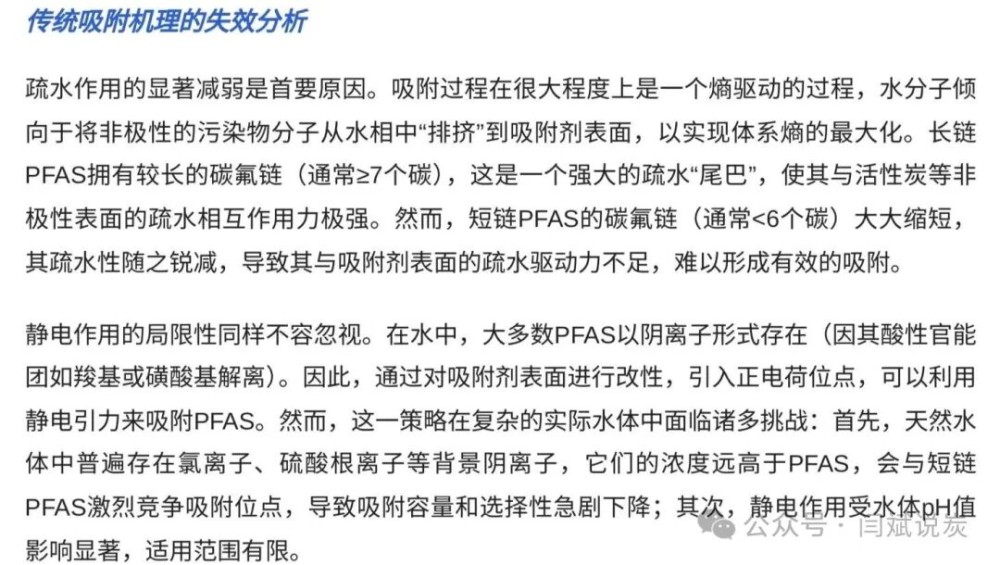 传统吸附机理的失效分析

疏水作用的显著减弱是首要原因。吸附过程在很大程度上是一个熵驱动的过程，水分子倾向于将非极性的污染物分子从水相中“排挤”到吸附剂表面，以实现体系熵的最大化。长链PFAS拥有较长的碳氟链（通常≥7个碳），这是一个强大的疏水“尾巴”，使其与活性炭等非极性表面的疏水相互作用力极强。然而，短链PFAS的碳氟链（通常<6个碳）大大缩短，其疏水性随之锐减，导致其与吸附剂表面的疏水驱动力不足，难以形成有效的吸附。

静电作用的局限性同样不容忽视。在水中，大多数PFAS以阴离子形式存在（因其酸性官能团如羧基或磺酸基解离）。因此，通过对吸附剂表面进行改性，引入正电荷位点，可以利用静电引力来吸附PFAS。然而，这一策略在复杂的实际水体中面临诸多挑战：首先，天然水体中普遍存在氯离子、硫酸根离子等背景阴离子，它们的浓度远高于PFAS，会与短链PFAS激烈竞争吸附位点，导致吸附容量和选择性急剧下降；其次，静电作用受水体pH值影响显著，适用范围有限。

公众号 · 闫斌说炭